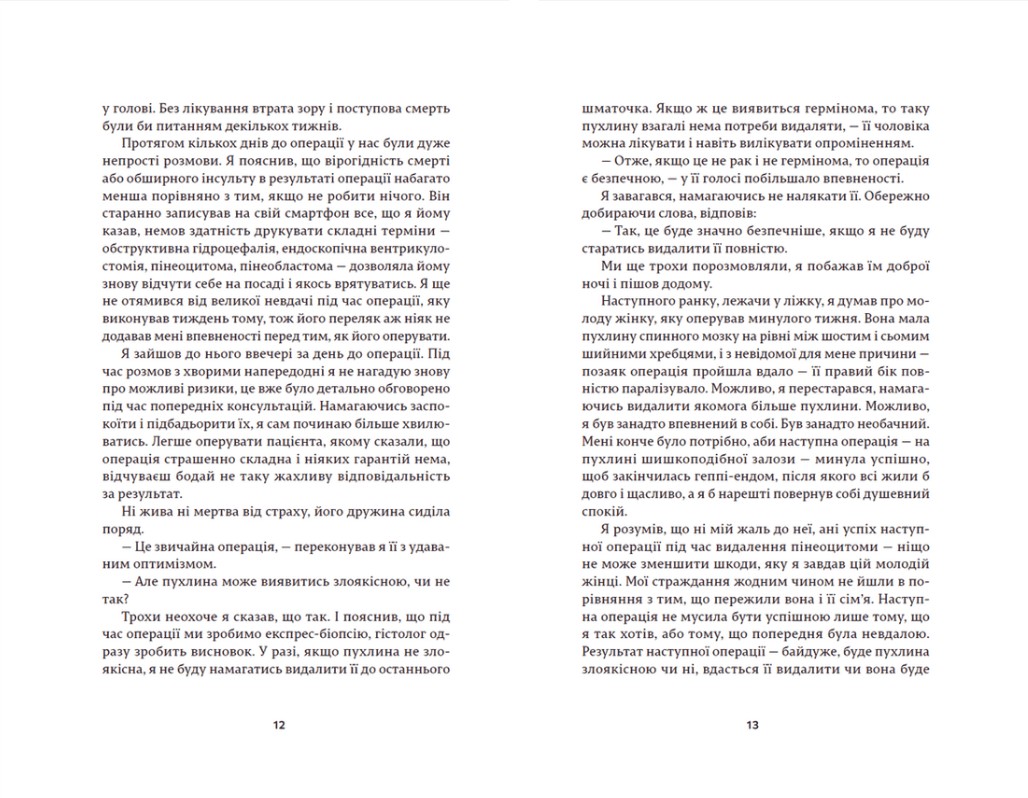 у голові. Без лікування втрата зору і поступова смерть були би питанням декількох тижнів.

Протягом кількох днів до операції у нас були дуже непрості розмови. Я пояснив, що вірогідність смерті або обширного інсульту в результаті операції набагато менша порівняно з тим, якщо не робити нічого. Він старанно записував на свій смартфон все, що я йому казав, немов здатність друкувати складні терміни — обструктивна гідроцефалія, ендоскопічна вентрикулостомія, пінеоцитома, пінеобластома — дозволяла йому знову відчути себе на посаді і якось врятуватись. Я ще не отямився від великої невдачі під час операції, яку виконував тиждень тому, тож його переляк аж ніяк не додавав мені впевненості перед тим, як його оперувати.

Я зайшов до нього ввечері за день до операції. Під час розмов з хворими напередодні я не нагадую знову про можливі ризики, це вже було детально обговорено під час попередніх консультацій. Намагаючись заспокоїти і підбадьорити їх, я сам починаю більше хвилюватись. Легше оперувати пацієнта, якому сказали, що операція страшенно складна і ніяких гарантій нема, відчуваєш бодай не таку жахливу відповідальність за результат.

Ні жива ні мертва від страху, його дружина сиділа поряд.

— Це звичайна операція, — переконував я її з удаваним оптимізмом.

— Але пухлина може виявитись злоякісною, чи не так?

Трохи неохоче я сказав, що так. І пояснив, що під час операції ми зробимо експрес-біопсію, гістолог одразу зробить висновок. У разі, якщо пухлина не злоякісна, я не буду намагатись видалити її до останнього

12

шматочка. Якщо ж це виявиться гермінома, то таку пухлину взагалі нема потреби видаляти, — її чоловіка можна лікувати і навіть вилікувати опроміненням.

— Отже, якщо це не рак і не гермінома, то операція є безпечною, — у її голосі побільшало впевненості.

Я завагався, намагаючись не налякати її. Обережно добираючи слова, відповів:

— Так, це буде значно безпечніше, якщо я не буду старатись видалити її повністю.

Ми ще трохи порозмовляли, я побажав їм доброї ночі і пішов додому.

Наступного ранку, лежачи у ліжку, я думав про молоду жінку, яку оперував минулого тижня. Вона мала пухлину спинного мозку на рівні між шостим і сьомим шийними хребцями, і з невідомої для мене причини — позаяк операція пройшла вдало — її правий бік повністю паралізувало. Можливо, я перестарався, намагаючись видалити якомога більше пухлини. Можливо, я був занадто впевнений в собі. Був занадто необачний. Мені конче було потрібно, аби наступна операція — на пухлині шишкоподібної залози — минула успішно, щоб закінчилась геппі-ендом, після якого всі жили б довго і щасливо, а я б нарешті повернув собі душевний спокій.

Я розумів, що ні мій жаль до неї, ані успіх наступної операції під час видалення пінеоцитоми — ніщо не може зменшити шкоди, яку я завдав цій молодій жінці. Мої страждання жодним чином не йшли в порівняння з тим, що пережили вона і її сім'я. Наступна операція не мусила бути успішною лише тому, що я так хотів, або тому, що попередня була невдалою. Результат наступної операції — байдуже, буде пухлина злоякісною чи ні, вдасться її видалити чи вона буде

13